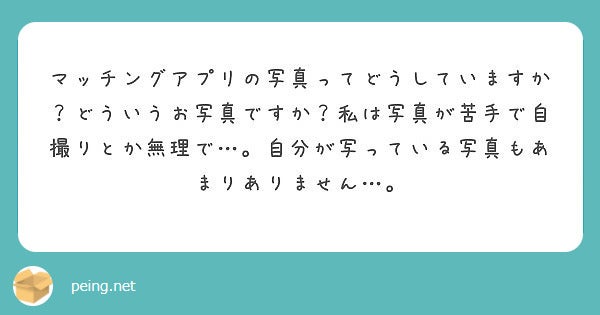 マッチングアプリの写真ってどうしていますか？どういうお写真ですか？私は写真が苦手で自撮りとか無理で…。自分が写っている写真もあまりありません…。

peing.net